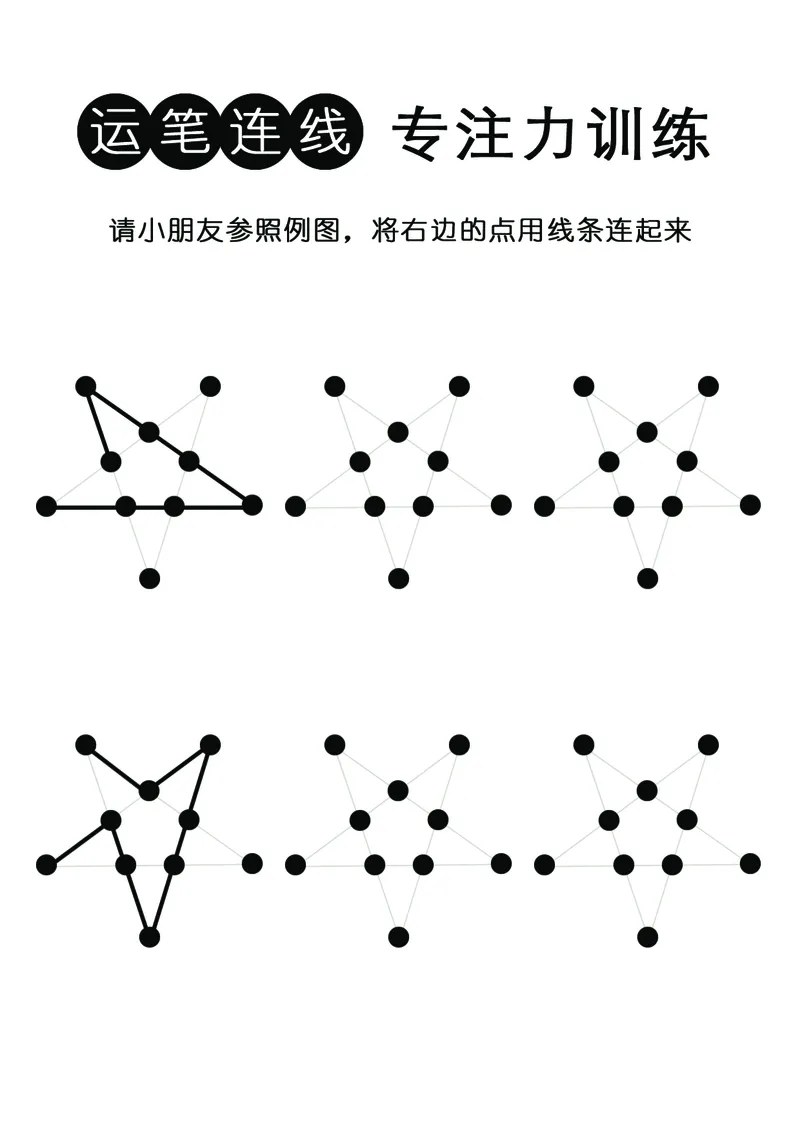 运笔连线 专注力训练

请小朋友参照例图，将右边的点用线条连起来